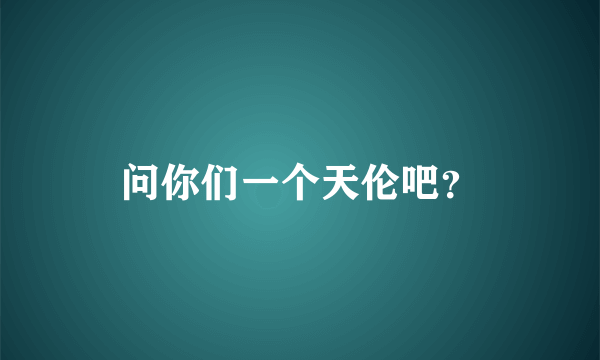 问你们一个天伦吧？